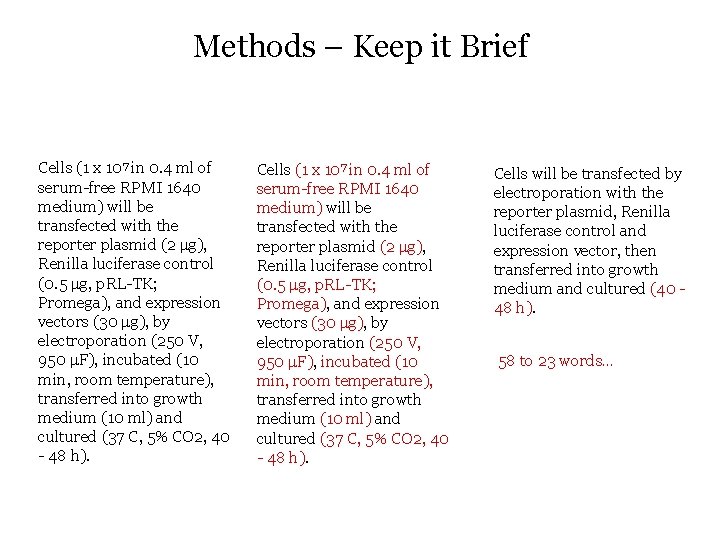 Methods – Keep it Brief

Cells (1 x 107in 0.4 ml of serum-free RPMI 1640 medium) will be transfected with the reporter plasmid (2 μg), Renilla luciferase control (0.5 μg, pRL-TK; Promega), and expression vectors (30 μg), by electroporation (250 V, 950 μF), incubated (10 min, room temperature), transferred into growth medium (10 ml) and cultured (37 C, 5% CO2, 40 - 48 h).

Cells (1 x 107in 0.4 ml of serum-free RPMI 1640 medium) will be transfected with the reporter plasmid (2 μg), Renilla luciferase control (0.5 μg, pRL-TK; Promega), and expression vectors (30 μg), by electroporation (250 V, 950 μF), incubated (10 min, room temperature), transferred into growth medium (10 ml) and cultured (37 C, 5% CO2, 40 - 48 h).

Cells will be transfected by electroporation with the reporter plasmid, Renilla luciferase control and expression vector, then transferred into growth medium and cultured (40 - 48 h).

58 to 23 words…